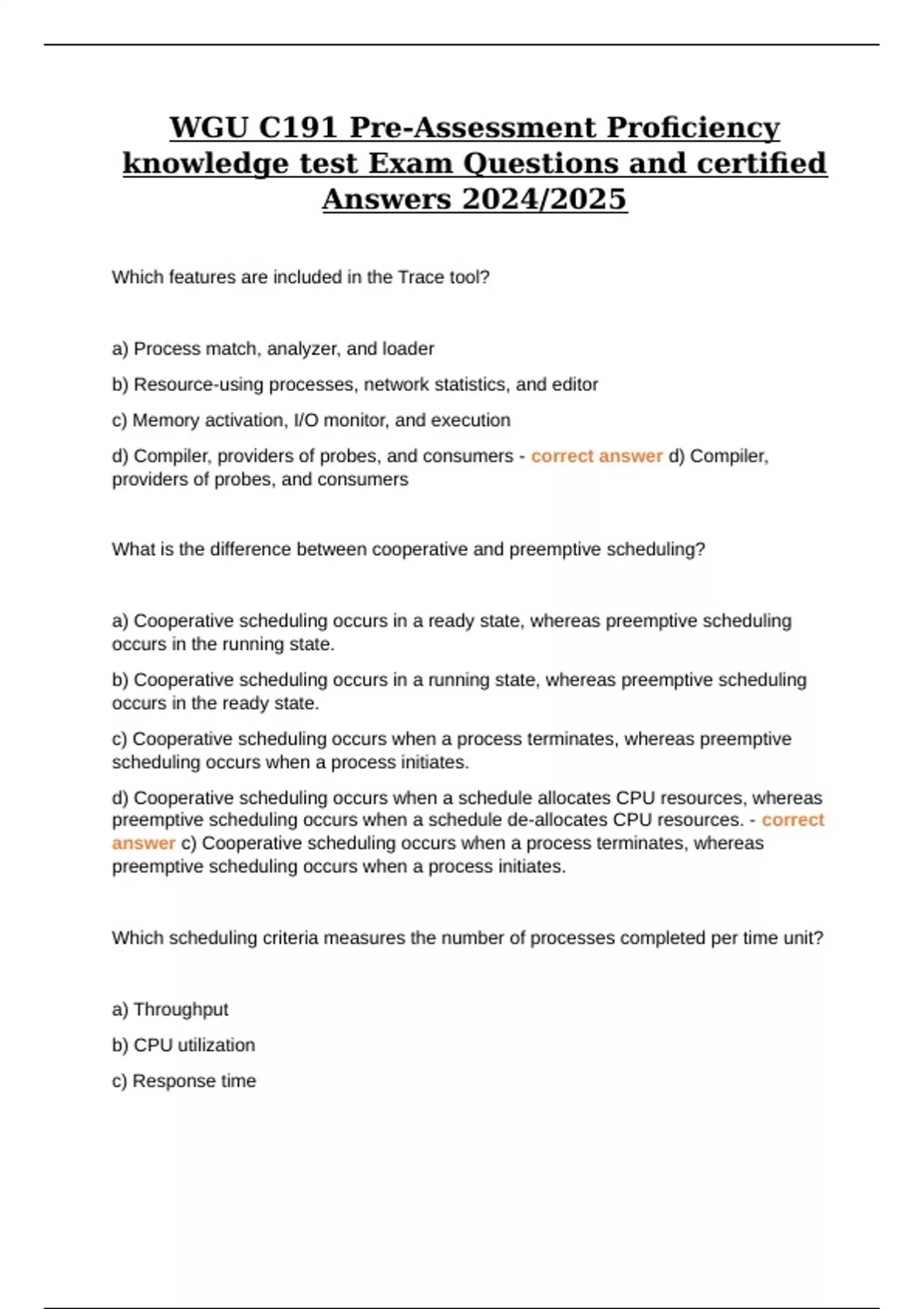 WGU C191 Pre-Assessment Proficiency knowledge test Exam Questions and certified Answers 2024/2025

Which features are included in the Trace tool?

a) Process match, analyzer, and loader

b) Resource-using processes, network statistics, and editor

c) Memory activation, I/O monitor, and execution

d) Compiler, providers of probes, and consumers - correct answer d) Compiler, providers of probes, and consumers

What is the difference between cooperative and preemptive scheduling?

a) Cooperative scheduling occurs in a ready state, whereas preemptive scheduling occurs in the running state.

b) Cooperative scheduling occurs in a running state, whereas preemptive scheduling occurs in the ready state.

c) Cooperative scheduling occurs when a process terminates, whereas preemptive scheduling occurs when a process initiates.

d) Cooperative scheduling occurs when a schedule allocates CPU resources, whereas preemptive scheduling occurs when a schedule de-allocates CPU resources. - correct answer c) Cooperative scheduling occurs when a process terminates, whereas preemptive scheduling occurs when a process initiates.

Which scheduling criteria measures the number of processes completed per time unit?

a) Throughput

b) CPU utilization

c) Response time